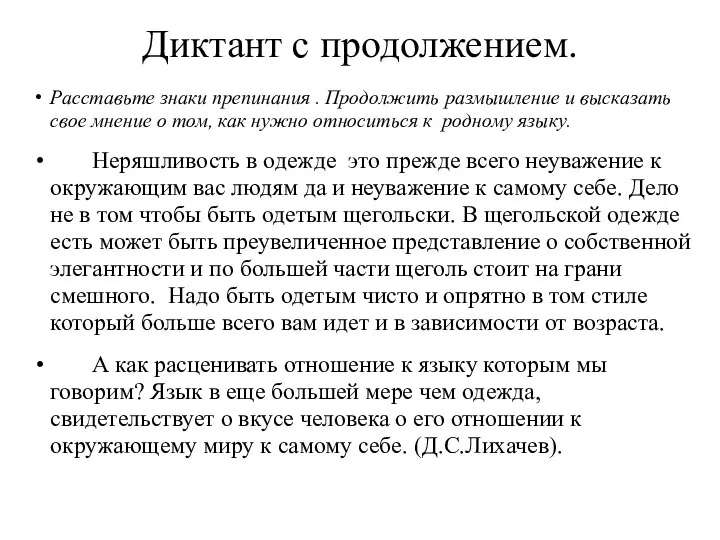 Диктант с продолжением.

• Расставьте знаки препинания . Продолжить размышление и высказать свое мнение о том, как нужно относиться к родному языку.

• Неряшливость в одежде это прежде всего неуважение к окружающим вас людям да и неуважение к самому себе. Дело не в том чтобы быть одетым щегольски. В щегольской одежде есть может быть преувеличенное представление о собственной элегантности и по большей части щеголь стоит на грани смешного. Надо быть одетым чисто и опрятно в том стиле который больше всего вам идет и в зависимости от возраста.

• А как расценивать отношение к языку которым мы говорим? Язык в еще большей мере чем одежда, свидетельствует о вкусе человека о его отношении к окружающему миру к самому себе. (Д.С.Лихачев).